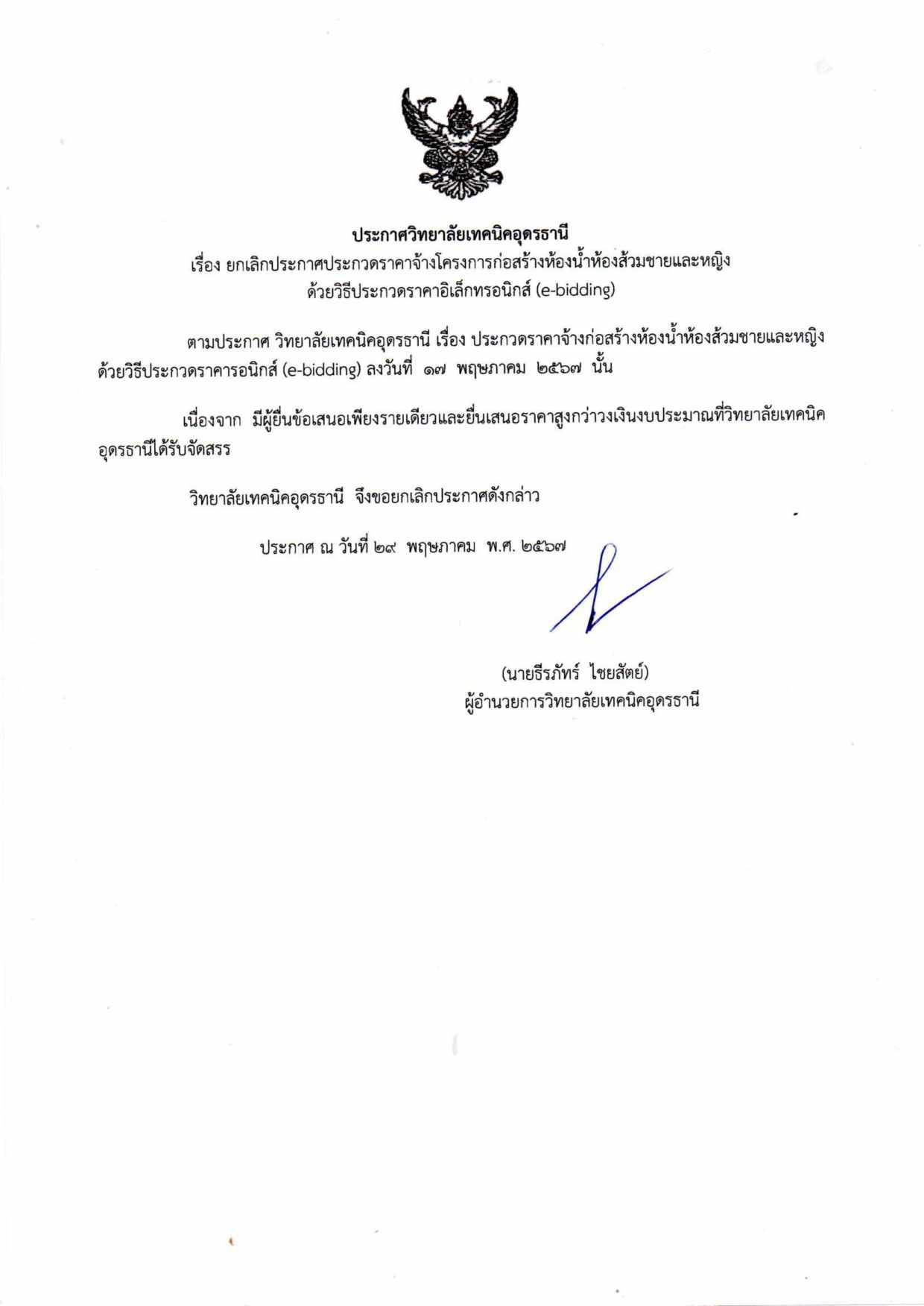 ประกาศวิทยาลัยเทคนิคอุดรธานี
เรื่อง ยกเลิกประกาศประกวดราคาจ้างโครงการก่อสร้างห้องน้ำห้องส้วมชายและหญิง
ด้วยวิธีประกวดราคาอิเล็กทรอนิกส์ (e-bidding)

ตามประกาศ วิทยาลัยเทคนิคอุดรธานี เรื่อง ประกวดราคาจ้างก่อสร้างห้องน้ำห้องส้วมชายและหญิง ด้วยวิธีประกวดราคารอนิกส์ (e-bidding) ลงวันที่ ๑๗ พฤษภาคม ๒๕๖๗ นั้น

เนื่องจาก มีผู้ยื่นข้อเสนอเพียงรายเดียวและยื่นเสนอราคาสูงกว่าวงเงินงบประมาณที่วิทยาลัยเทคนิคอุดรธานีได้รับจัดสรร

วิทยาลัยเทคนิคอุดรธานี จึงขอยกเลิกประกาศดังกล่าว

ประกาศ ณ วันที่ ๒๙ พฤษภาคม พ.ศ. ๒๕๖๗

(นายธีรภัทร์ ไชยสัตย์)
ผู้อำนวยการวิทยาลัยเทคนิคอุดรธานี